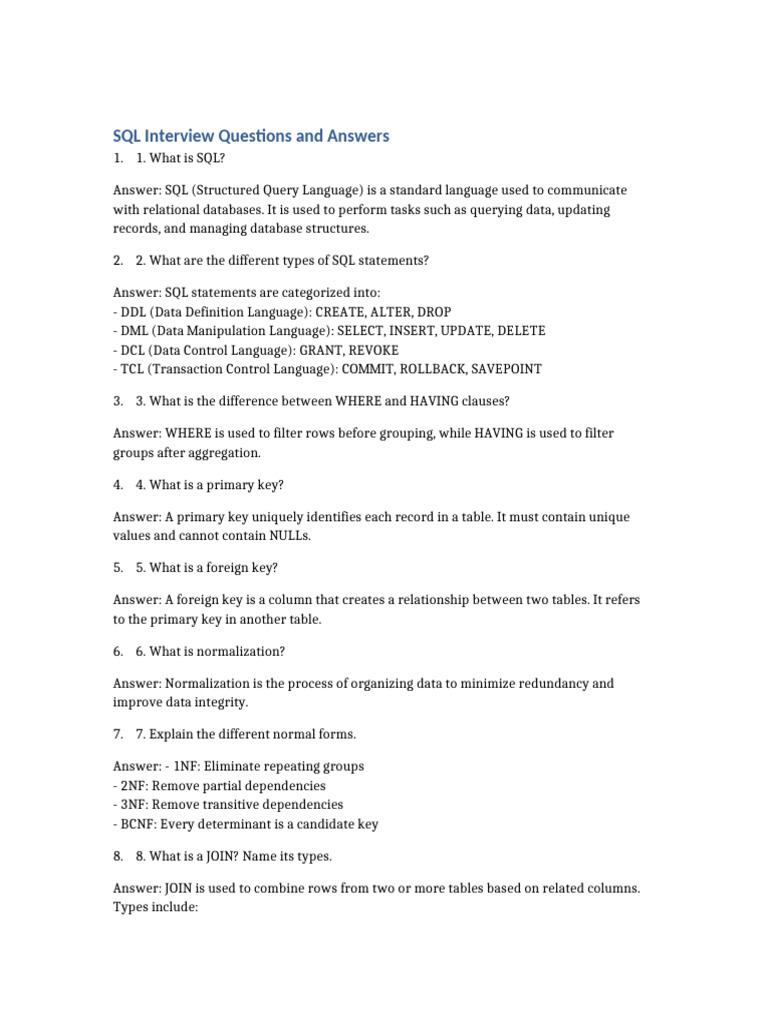 SQL Interview Questions and Answers

1. 1. What is SQL?

Answer: SQL (Structured Query Language) is a standard language used to communicate with relational databases. It is used to perform tasks such as querying data, updating records, and managing database structures.

2. 2. What are the different types of SQL statements?

Answer: SQL statements are categorized into:
- DDL (Data Definition Language): CREATE, ALTER, DROP
- DML (Data Manipulation Language): SELECT, INSERT, UPDATE, DELETE
- DCL (Data Control Language): GRANT, REVOKE
- TCL (Transaction Control Language): COMMIT, ROLLBACK, SAVEPOINT

3. 3. What is the difference between WHERE and HAVING clauses?

Answer: WHERE is used to filter rows before grouping, while HAVING is used to filter groups after aggregation.

4. 4. What is a primary key?

Answer: A primary key uniquely identifies each record in a table. It must contain unique values and cannot contain NULLs.

5. 5. What is a foreign key?

Answer: A foreign key is a column that creates a relationship between two tables. It refers to the primary key in another table.

6. 6. What is normalization?

Answer: Normalization is the process of organizing data to minimize redundancy and improve data integrity.

7. 7. Explain the different normal forms.

Answer: - 1NF: Eliminate repeating groups
- 2NF: Remove partial dependencies
- 3NF: Remove transitive dependencies
- BCNF: Every determinant is a candidate key

8. 8. What is a JOIN? Name its types.

Answer: JOIN is used to combine rows from two or more tables based on related columns. Types include: